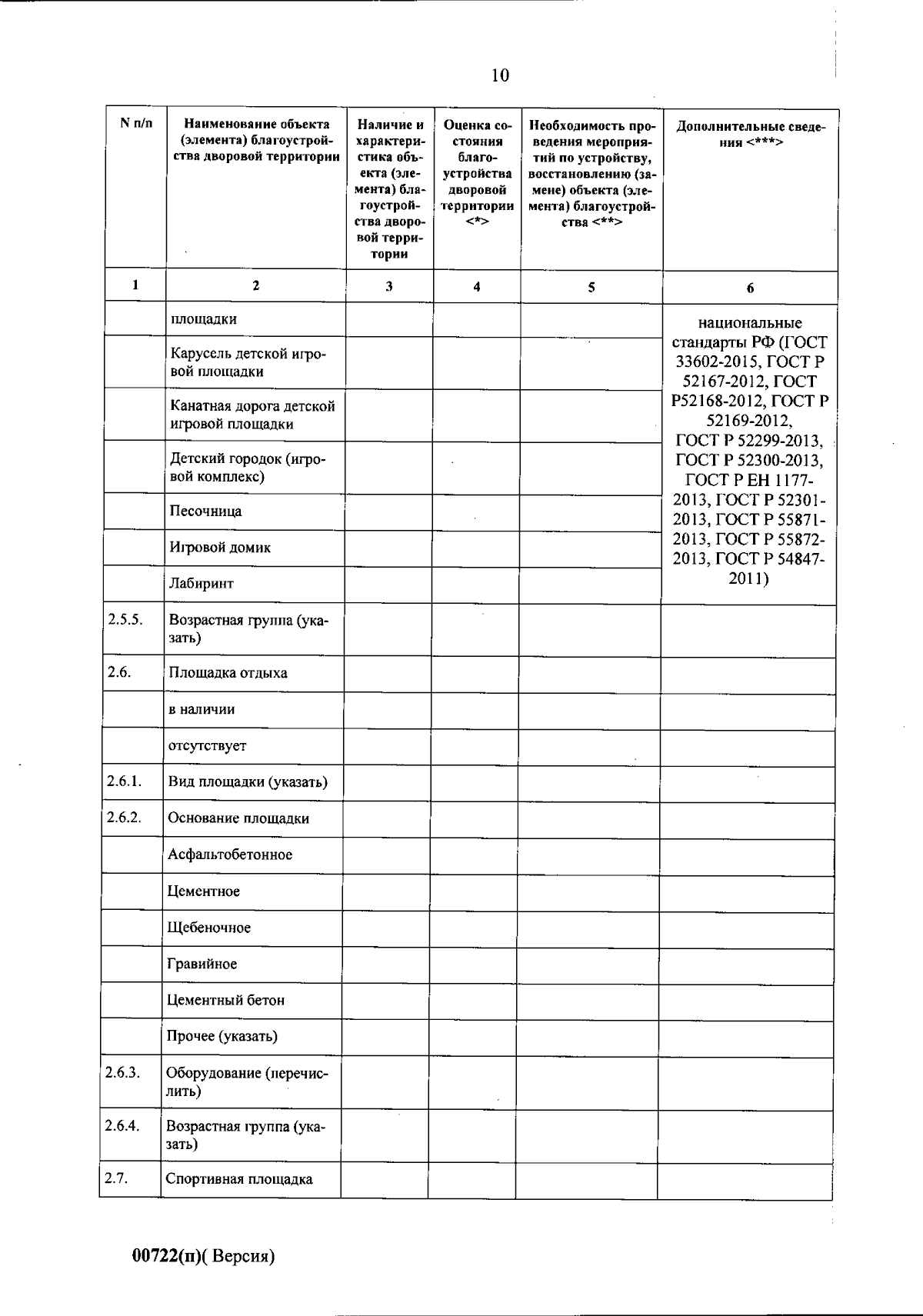 10

| N п/п | Наименование объекта (элемента) благоустройства дворовой территории | Наличие и характеристика объекта (элемента) благоустройства дворовой территории | Оценка состояния благоустройства дворовой территории <*> | Необходимость проведения мероприятий по устройству, восстановлению (замене) объекта (элемента) благоустройства <**> | Дополнительные сведения <***> |
|---|---|---|---|---|---|
| 1 | 2 | 3 | 4 | 5 | 6 |
| | площадки | | | | национальные стандарты РФ (ГОСТ 33602-2015, ГОСТ Р 52167-2012, ГОСТ Р52168-2012, ГОСТ Р 52169-2012, ГОСТ Р 52299-2013, ГОСТ Р 52300-2013, ГОСТ Р ЕН 1177-2013, ГОСТ Р 52301-2013, ГОСТ Р 55871-2013, ГОСТ Р 55872-2013, ГОСТ Р 54847-2011) |
| | Карусель детской игровой площадки | | | | |
| | Канатная дорога детской игровой площадки | | | | |
| | Детский городок (игровой комплекс) | | | | |
| | Песочница | | | | |
| | Игровой домик | | | | |
| | Лабиринт | | | | |
| 2.5.5. | Возрастная группа (указать) | | | | |
| 2.6. | Площадка отдыха | | | | |
| | в наличии | | | | |
| | отсутствует | | | | |
| 2.6.1. | Вид площадки (указать) | | | | |
| 2.6.2. | Основание площадки | | | | |
| | Асфальтобетонное | | | | |
| | Цементное | | | | |
| | Щебеночное | | | | |
| | Гравийное | | | | |
| | Цементный бетон | | | | |
| | Прочее (указать) | | | | |
| 2.6.3. | Оборудование (перечислить) | | | | |
| 2.6.4. | Возрастная группа (указать) | | | | |
| 2.7. | Спортивная площадка | | | | |

00722(п)( Версия)